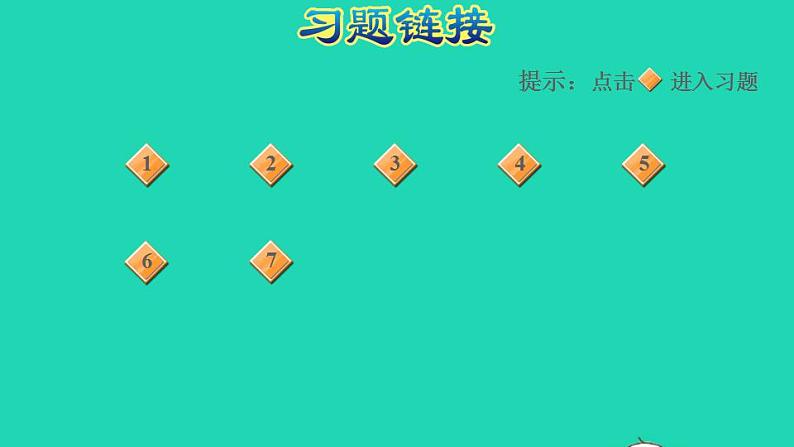 习题链接

提示：点击 进入习题

1 2 3 4 5

6 7